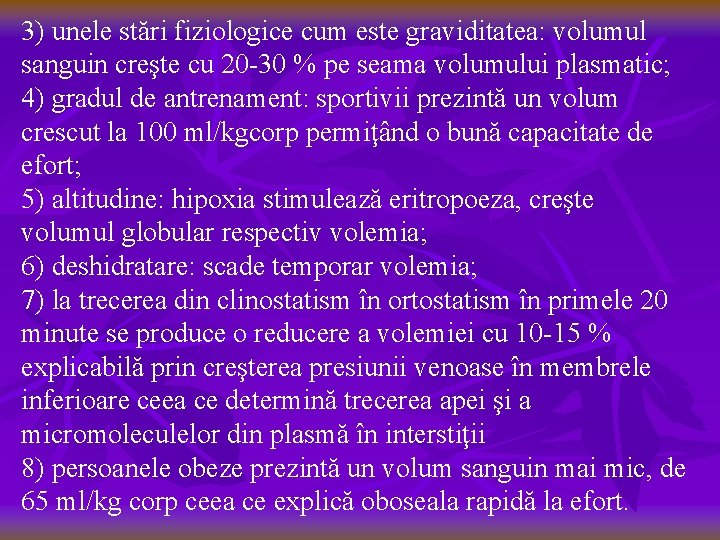 3) unele stări fiziologice cum este graviditatea: volumul sanguin creşte cu 20-30 % pe seama volumului plasmatic;
4) gradul de antrenament: sportivii prezintă un volum crescut la 100 ml/kgcorp permiţând o bună capacitate de efort;
5) altitudine: hipoxia stimulează eritropoeza, creşte volumul globular respectiv volemia;
6) deshidratare: scade temporar volemia;
7) la trecerea din clinostatism în ortostatism în primele 20 minute se produce o reducere a volemiei cu 10-15 % explicabilă prin creşterea presiunii venoase în membrele inferioare ceea ce determină trecerea apei şi a micromoleculelor din plasmă în interstiţii
8) persoanele obeze prezintă un volum sanguin mai mic, de 65 ml/kg corp ceea ce explică oboseala rapidă la efort.